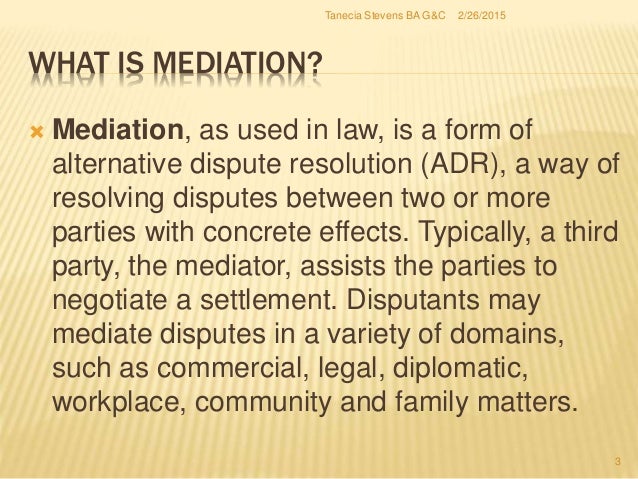 Tanecia Stevens BA G&C 2/26/2015

WHAT IS MEDIATION?

Mediation, as used in law, is a form of alternative dispute resolution (ADR), a way of resolving disputes between two or more parties with concrete effects. Typically, a third party, the mediator, assists the parties to negotiate a settlement. Disputants may mediate disputes in a variety of domains, such as commercial, legal, diplomatic, workplace, community and family matters.

3